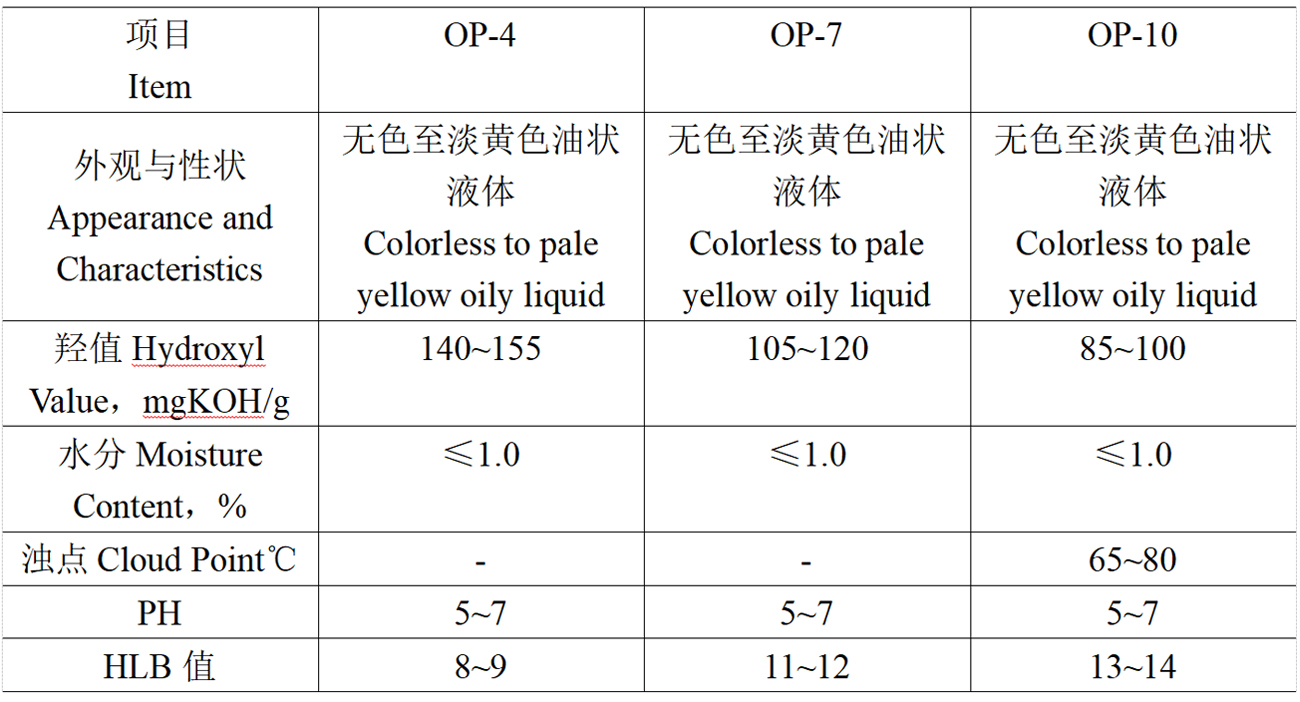 | 项目 Item | OP-4 | OP-7 | OP-10 |
|---|---|---|---|
| 外观与性状 Appearance and Characteristics | 无色至淡黄色油状液体 Colorless to pale yellow oily liquid | 无色至淡黄色油状液体 Colorless to pale yellow oily liquid | 无色至淡黄色油状液体 Colorless to pale yellow oily liquid |
| 羟值 Hydroxyl Value，mgKOH/g | 140~155 | 105~120 | 85~100 |
| 水分 Moisture Content，% | ≤1.0 | ≤1.0 | ≤1.0 |
| 浊点 Cloud Point℃ | - | - | 65~80 |
| PH | 5~7 | 5~7 | 5~7 |
| HLB 值 | 8~9 | 11~12 | 13~14 |